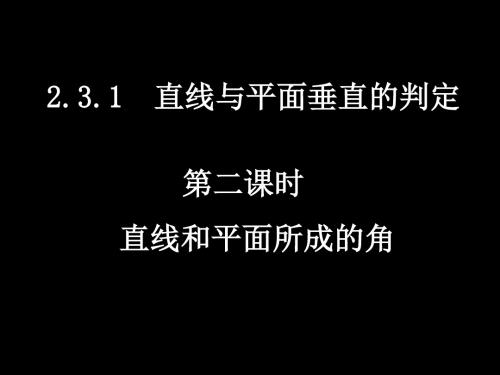 2.3.1 直线与平面垂直的判定

第二课时

直线和平面所成的角